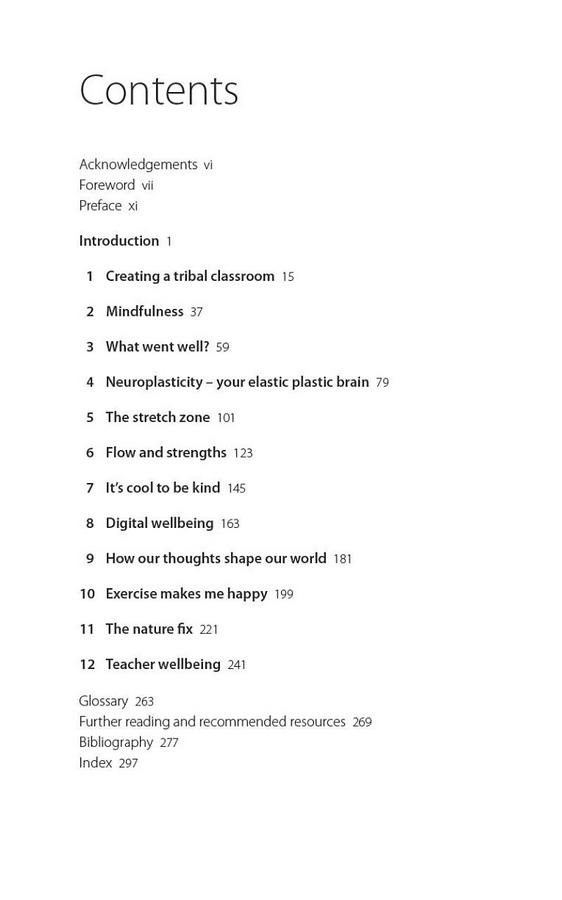 Contents

Acknowledgements vi
Foreword vii
Preface xi

Introduction 1

1 Creating a tribal classroom 15

2 Mindfulness 37

3 What went well? 59

4 Neuroplasticity – your elastic plastic brain 79

5 The stretch zone 101

6 Flow and strengths 123

7 It's cool to be kind 145

8 Digital wellbeing 163

9 How our thoughts shape our world 181

10 Exercise makes me happy 199

11 The nature fix 221

12 Teacher wellbeing 241

Glossary 263
Further reading and recommended resources 269
Bibliography 277
Index 297